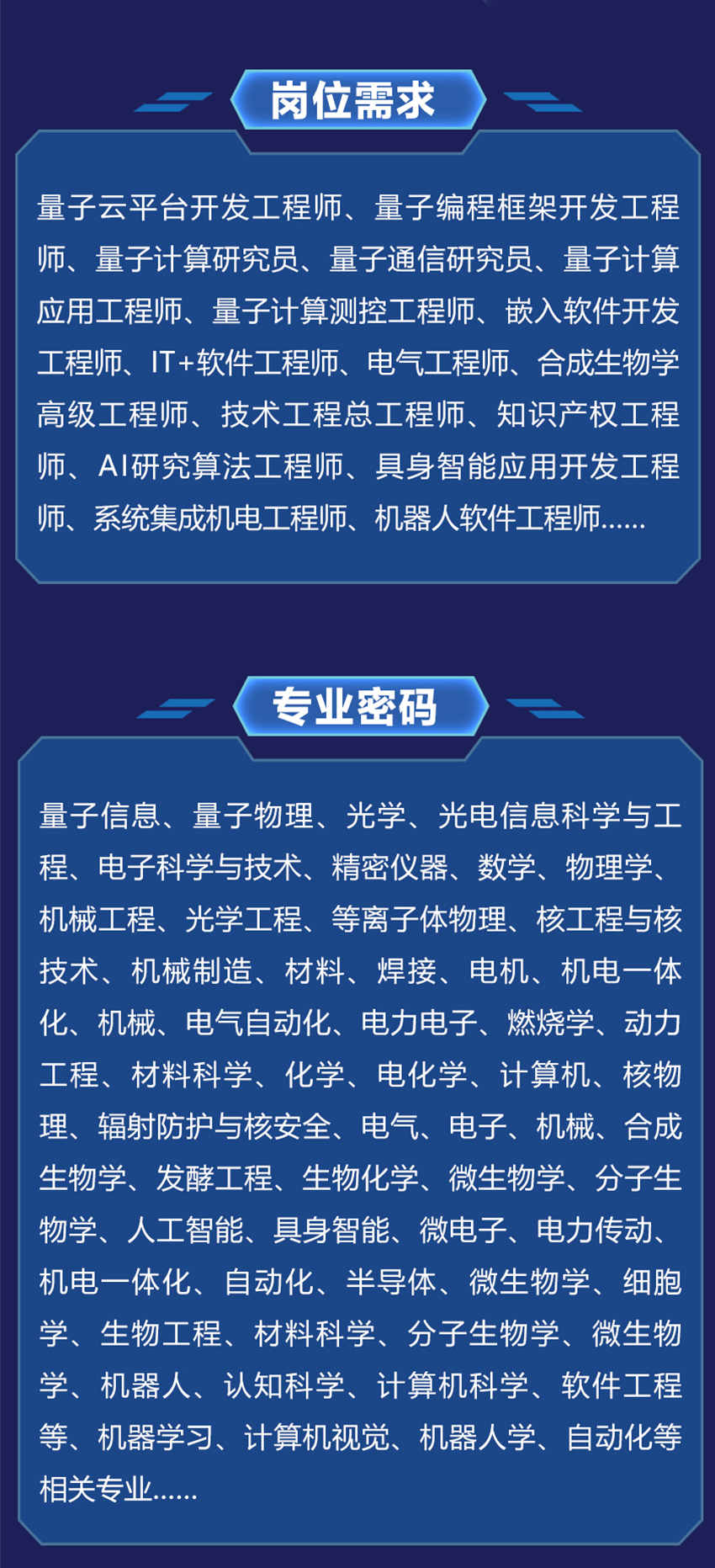 岗位需求

量子云平台开发工程师、量子编程框架开发工程师、量子计算研究员、量子通信研究员、量子计算应用工程师、量子计算测控工程师、嵌入软件开发工程师、IT+软件工程师、电气工程师、合成生物学高级工程师、技术工程总工程师、知识产权工程师、AI研究算法工程师、具身智能应用开发工程师、系统集成机电工程师、机器人软件工程师......

专业密码

量子信息、量子物理、光学、光电信息科学与工程、电子科学与技术、精密仪器、数学、物理学、机械工程、光学工程、等离子体物理、核工程与核技术、机械制造、材料、焊接、电机、机电一体化、机械、电气自动化、电力电子、燃烧学、动力工程、材料科学、化学、电化学、计算机、核物理、辐射防护与核安全、电气、电子、机械、合成生物学、发酵工程、生物化学、微生物学、分子生物学、人工智能、具身智能、微电子、电力传动、机电一体化、自动化、半导体、微生物学、细胞学、生物工程、材料科学、分子生物学、微生物学、机器人、认知科学、计算机科学、软件工程等、机器学习、计算机视觉、机器人学、自动化等相关专业......